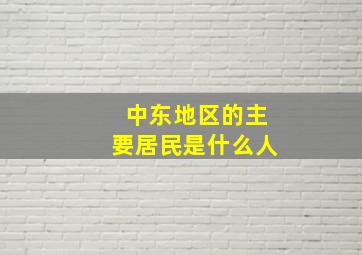 中东地区的主要居民是什么人